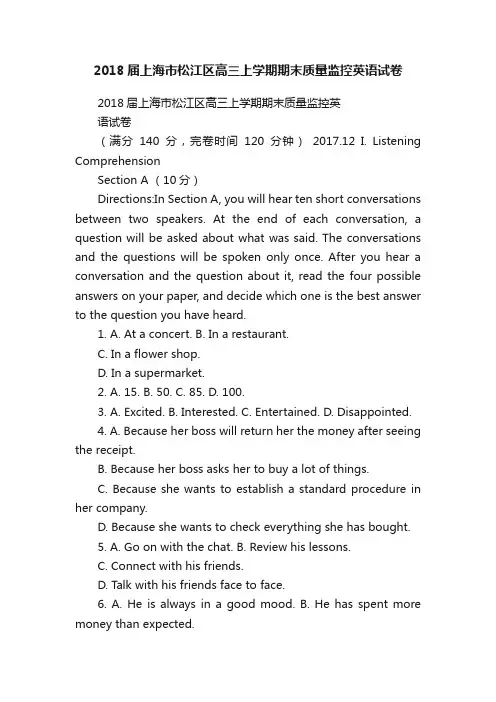 2018届上海市松江区高三上学期期末质量监控英语试卷

2018届上海市松江区高三上学期期末质量监控英语试卷

（满分 140 分，完卷时间 120 分钟） 2017.12 I. Listening Comprehension

Section A （10分）

Directions:In Section A, you will hear ten short conversations between two speakers. At the end of each conversation, a question will be asked about what was said. The conversations and the questions will be spoken only once. After you hear a conversation and the question about it, read the four possible answers on your paper, and decide which one is the best answer to the question you have heard.

1. A. At a concert. B. In a restaurant.

C. In a flower shop.

D. In a supermarket.

2. A. 15. B. 50. C. 85. D. 100.

3. A. Excited. B. Interested. C. Entertained. D. Disappointed.

4. A. Because her boss will return her the money after seeing the receipt.

B. Because her boss asks her to buy a lot of things.

C. Because she wants to establish a standard procedure in her company.

D. Because she wants to check everything she has bought.

5. A. Go on with the chat. B. Review his lessons.

C. Connect with his friends.

D. Talk with his friends face to face.

6. A. He is always in a good mood. B. He has spent more money than expected.